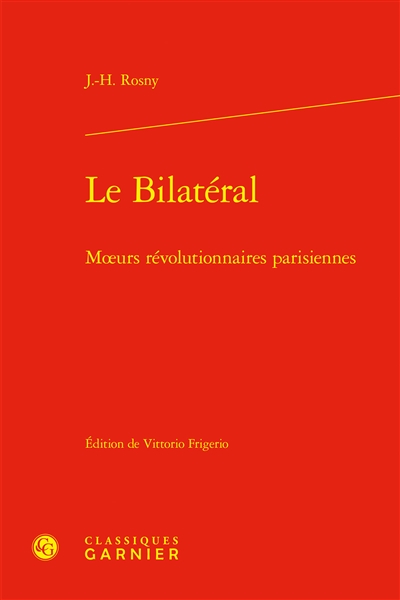 J.-H. Rosny

Le Bilatéral

Mœurs révolutionnaires parisiennes

Édition de Vittorio Frigerio

CG

CLASSIQUES
GARNIER